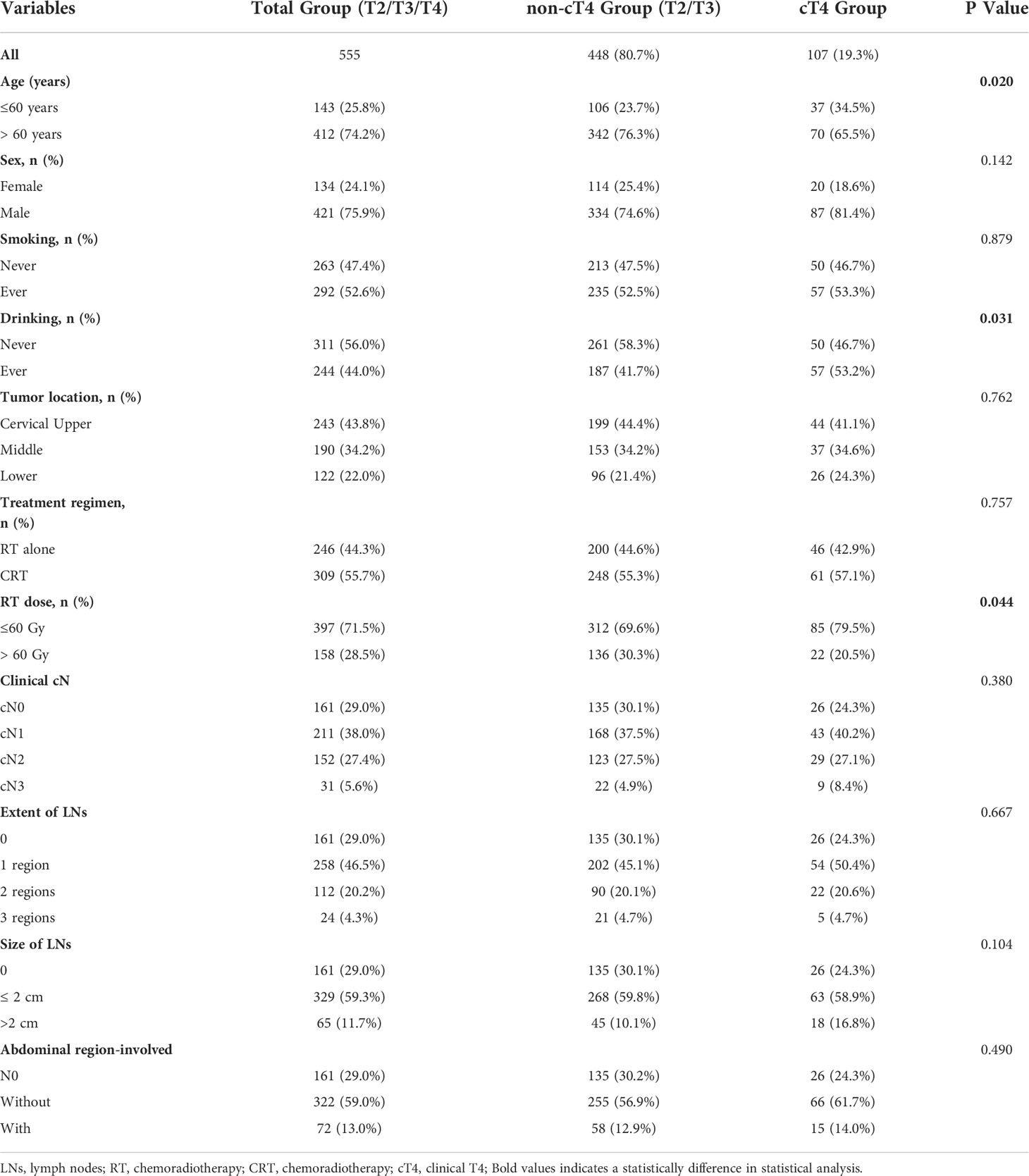 | Variables | Total Group (T2/T3/T4) | non-cT4 Group (T2/T3) | cT4 Group | P Value |
|---|---|---|---|---|
| All | 555 | 448 (80.7%) | 107 (19.3%) | |
| Age (years) | | | | 0.020 |
| ≤60 years | 143 (25.8%) | 106 (23.7%) | 37 (34.5%) | |
| > 60 years | 412 (74.2%) | 342 (76.3%) | 70 (65.5%) | |
| Sex, n (%) | | | | 0.142 |
| Female | 134 (24.1%) | 114 (25.4%) | 20 (18.6%) | |
| Male | 421 (75.9%) | 334 (74.6%) | 87 (81.4%) | |
| Smoking, n (%) | | | | 0.879 |
| Never | 263 (47.4%) | 213 (47.5%) | 50 (46.7%) | |
| Ever | 292 (52.6%) | 235 (52.5%) | 57 (53.3%) | |
| Drinking, n (%) | | | | 0.031 |
| Never | 311 (56.0%) | 261 (58.3%) | 50 (46.7%) | |
| Ever | 244 (44.0%) | 187 (41.7%) | 57 (53.2%) | |
| Tumor location, n (%) | | | | 0.762 |
| Cervical Upper | 243 (43.8%) | 199 (44.4%) | 44 (41.1%) | |
| Middle | 190 (34.2%) | 153 (34.2%) | 37 (34.6%) | |
| Lower | 122 (22.0%) | 96 (21.4%) | 26 (24.3%) | |
| Treatment regimen, n (%) | | | | 0.757 |
| RT alone | 246 (44.3%) | 200 (44.6%) | 46 (42.9%) | |
| CRT | 309 (55.7%) | 248 (55.3%) | 61 (57.1%) | |
| RT dose, n (%) | | | | 0.044 |
| ≤60 Gy | 397 (71.5%) | 312 (69.6%) | 85 (79.5%) | |
| > 60 Gy | 158 (28.5%) | 136 (30.3%) | 22 (20.5%) | |
| Clinical cN | | | | 0.380 |
| cN0 | 161 (29.0%) | 135 (30.1%) | 26 (24.3%) | |
| cN1 | 211 (38.0%) | 168 (37.5%) | 43 (40.2%) | |
| cN2 | 152 (27.4%) | 123 (27.5%) | 29 (27.1%) | |
| cN3 | 31 (5.6%) | 22 (4.9%) | 9 (8.4%) | |
| Extent of LNs | | | | 0.667 |
| 0 | 161 (29.0%) | 135 (30.1%) | 26 (24.3%) | |
| 1 region | 258 (46.5%) | 202 (45.1%) | 54 (50.4%) | |
| 2 regions | 112 (20.2%) | 90 (20.1%) | 22 (20.6%) | |
| 3 regions | 24 (4.3%) | 21 (4.7%) | 5 (4.7%) | |
| Size of LNs | | | | 0.104 |
| 0 | 161 (29.0%) | 135 (30.1%) | 26 (24.3%) | |
| ≤ 2 cm | 329 (59.3%) | 268 (59.8%) | 63 (58.9%) | |
| >2 cm | 65 (11.7%) | 45 (10.1%) | 18 (16.8%) | |
| Abdominal region-involved | | | | 0.490 |
| N0 | 161 (29.0%) | 135 (30.2%) | 26 (24.3%) | |
| Without | 322 (59.0%) | 255 (56.9%) | 66 (61.7%) | |
| With | 72 (13.0%) | 58 (12.9%) | 15 (14.0%) | |

LNs, lymph nodes; RT, chemoradiotherapy; CRT, chemoradiotherapy; cT4, clinical T4; Bold values indicates a statistically difference in statistical analysis.